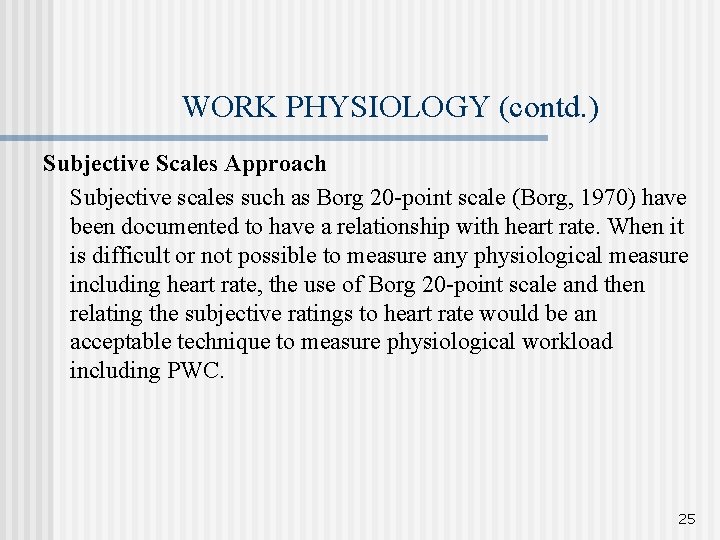 WORK PHYSIOLOGY (contd.)

Subjective Scales Approach

Subjective scales such as Borg 20-point scale (Borg, 1970) have been documented to have a relationship with heart rate. When it is difficult or not possible to measure any physiological measure including heart rate, the use of Borg 20-point scale and then relating the subjective ratings to heart rate would be an acceptable technique to measure physiological workload including PWC.

25